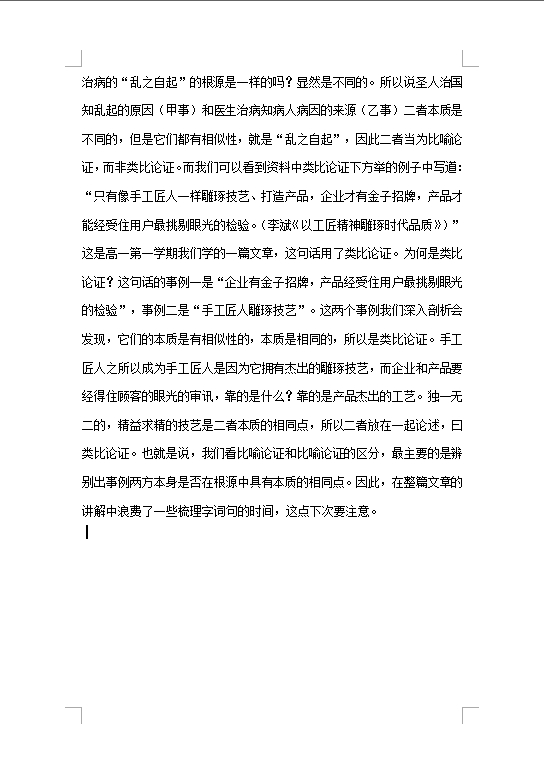 治病的“乱之自起”的根源是一样的吗？显然是不同的。所以说圣人治国知乱起的原因（甲事）和医生治病知病人病因的来源（乙事）二者本质是不同的，但是它们都有相似性，就是“乱之自起”，因此二者当为比喻论证，而非类比论证。而我们可以看到资料中类比论证下方举的例子中写道：“只有像手工匠人一样雕琢技艺、打造产品，企业才有金子招牌，产品才能经受住用户最挑剔眼光的检验。(李斌《以工匠精神雕琢时代品质》)”这是高一第一学期我们学的一篇文章，这句话用了类比论证。为何是类比论证？这句话的事例一是“企业有金子招牌，产品经受住用户最挑剔眼光的检验”，事例二是“手工匠人雕琢技艺”。这两个事例我们深入剖析会发现，它们的本质是有相似性的，本质是相同的，所以是类比论证。手工匠人之所以成为手工匠人是因为它拥有杰出的雕琢技艺，而企业和产品要经得住顾客的眼光的审讯，靠的是什么？靠的是产品杰出的工艺。独一无二的，精益求精的技艺是二者本质的相同点，所以二者放在一起论述，曰类比论证。也就是说，我们看比喻论证和比喻论证的区分，最主要的是辨别出事例两方本身是否在根源中具有本质的相同点。因此，在整篇文章的讲解中浪费了一些梳理字词句的时间，这点下次要注意。